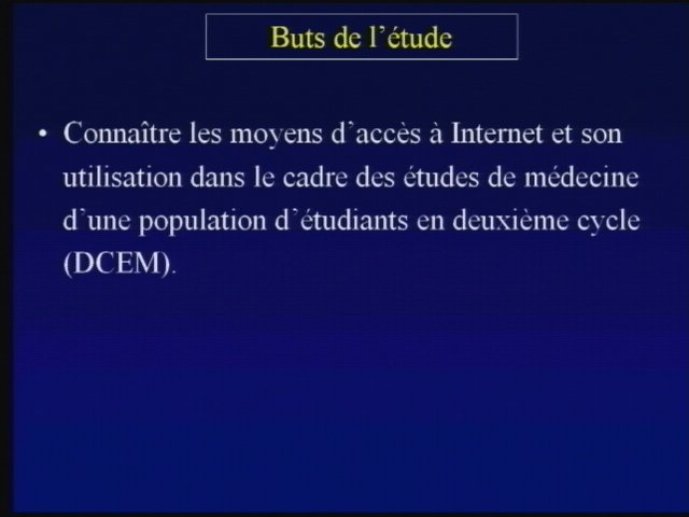 Buts de l'étude

• Connaître les moyens d'accès à Internet et son utilisation dans le cadre des études de médecine d'une population d'étudiants en deuxième cycle (DCEM).